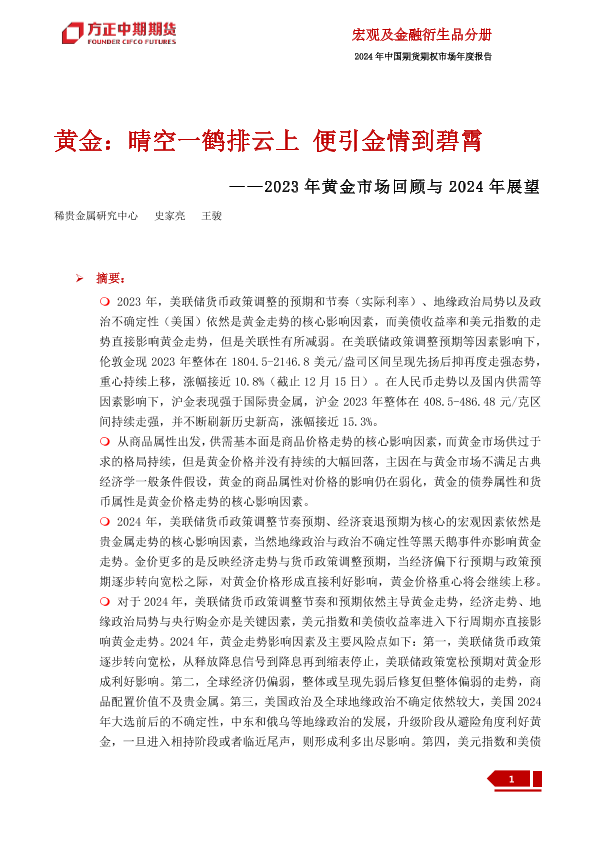 方正中期期货
FOUNDER CIFCO FUTURES

宏观及金融衍生品分册

2024 年中国期货期权市场年度报告

黄金：晴空一鹤排云上 便引金情到碧霄

——2023 年黄金市场回顾与 2024 年展望

稀贵金属研究中心 史家亮 王骏

➢ 摘要：

❍ 2023 年，美联储货币政策调整的预期和节奏（实际利率）、地缘政治局势以及政治不确定性（美国）依然是黄金走势的核心影响因素，而美债收益率和美元指数的走势直接影响黄金走势，但是关联性有所减弱。在美联储政策调整预期等因素影响下，伦敦金现 2023 年整体在 1804.5-2146.8 美元/盎司区间呈现先扬后抑再度走强态势，重心持续上移，涨幅接近 10.8%（截止 12 月 15 日）。在人民币走势以及国内供需等因素影响下，沪金表现强于国际贵金属，沪金 2023 年整体在 408.5-486.48 元/克区间持续走强，并不断刷新历史新高，涨幅接近 15.3%。

❍ 从商品属性出发，供需基本面是商品价格走势的核心影响因素，而黄金市场供过于求的格局持续，但是黄金价格并没有持续的大幅回落，主因在与黄金市场不满足古典经济学一般条件假设，黄金的商品属性对价格的影响仍在弱化，黄金的债券属性和货币属性是黄金价格走势的核心影响因素。

❍ 2024 年，美联储货币政策调整节奏预期、经济衰退预期为核心的宏观因素依然是贵金属走势的核心影响因素，当然地缘政治与政治不确定性等黑天鹅事件亦影响黄金走势。金价更多的是反映经济走势与货币政策调整预期，当经济偏下行预期与政策预期逐步转向宽松之际，对黄金价格形成直接利好影响，黄金价格重心将会继续上移。

❍ 对于 2024 年，美联储货币政策调整节奏和预期依然主导黄金走势，经济走势、地缘政治局势与央行购金亦是关键因素，美元指数和美债收益率进入下行周期亦直接影响黄金走势。2024 年，黄金走势影响因素及主要风险点如下：第一，美联储货币政策逐步转向宽松，从释放降息信号到降息再到缩表停止，美联储政策宽松预期对黄金形成利好影响。第二，全球经济仍偏弱，整体或呈现先弱后修复但整体偏弱的走势，商品配置价值不及贵金属。第三，美国政治及全球地缘政治不确定依然较大，美国 2024 年大选前后的不确定性，中东和俄乌等地缘政治的发展，升级阶段从避险角度利好黄金，一旦进入相持阶段或者临近尾声，则形成利多出尽影响。第四，美元指数和美债

1